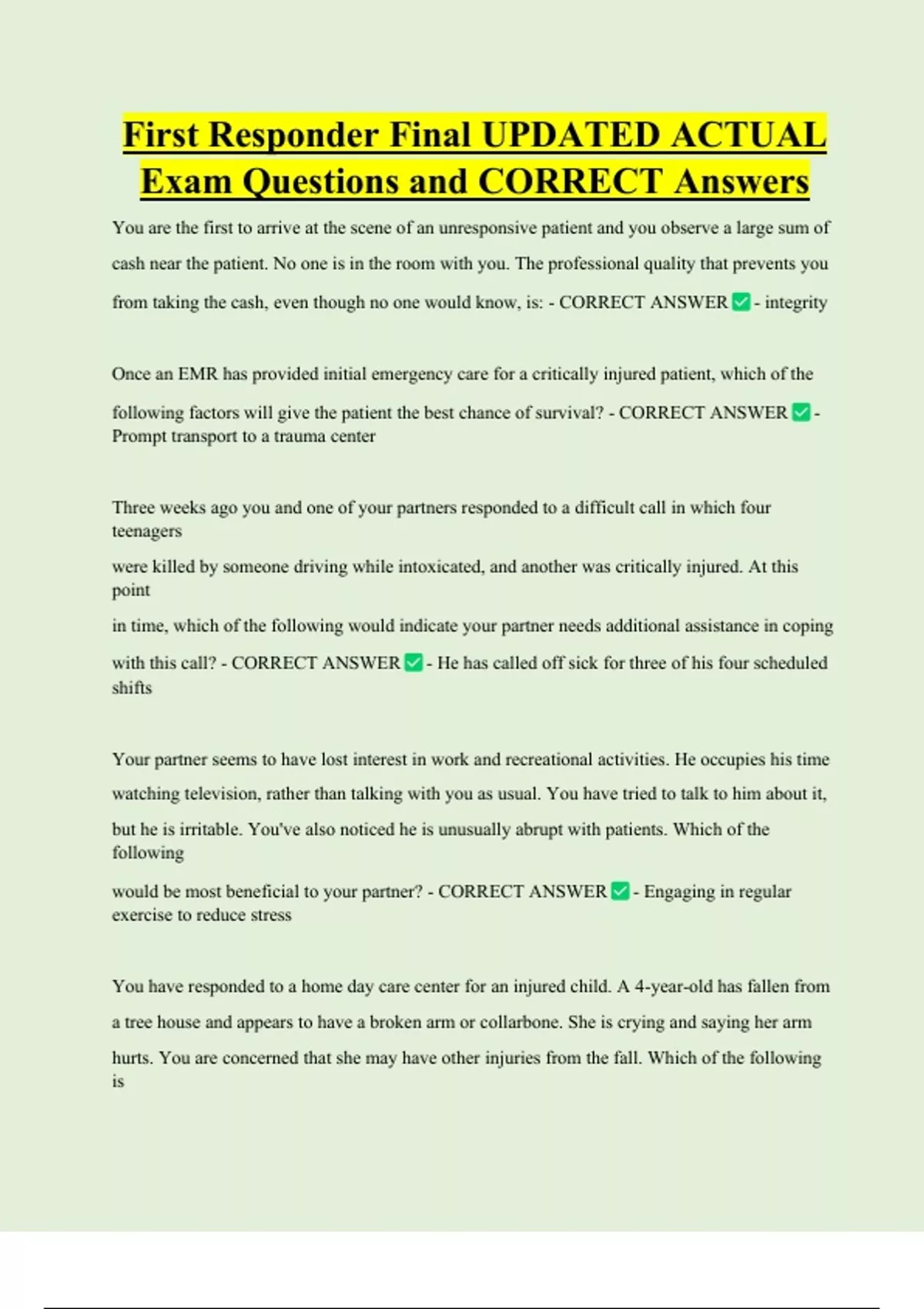 First Responder Final UPDATED ACTUAL Exam Questions and CORRECT Answers

You are the first to arrive at the scene of an unresponsive patient and you observe a large sum of cash near the patient. No one is in the room with you. The professional quality that prevents you from taking the cash, even though no one would know, is: - CORRECT ANSWER ✅ - integrity

Once an EMR has provided initial emergency care for a critically injured patient, which of the following factors will give the patient the best chance of survival? - CORRECT ANSWER ✅ - Prompt transport to a trauma center

Three weeks ago you and one of your partners responded to a difficult call in which four teenagers were killed by someone driving while intoxicated, and another was critically injured. At this point in time, which of the following would indicate your partner needs additional assistance in coping with this call? - CORRECT ANSWER ✅ - He has called off sick for three of his four scheduled shifts

Your partner seems to have lost interest in work and recreational activities. He occupies his time watching television, rather than talking with you as usual. You have tried to talk to him about it, but he is irritable. You've also noticed he is unusually abrupt with patients. Which of the following would be most beneficial to your partner? - CORRECT ANSWER ✅ - Engaging in regular exercise to reduce stress

You have responded to a home day care center for an injured child. A 4-year-old has fallen from a tree house and appears to have a broken arm or collarbone. She is crying and saying her arm hurts. You are concerned that she may have other injuries from the fall. Which of the following is